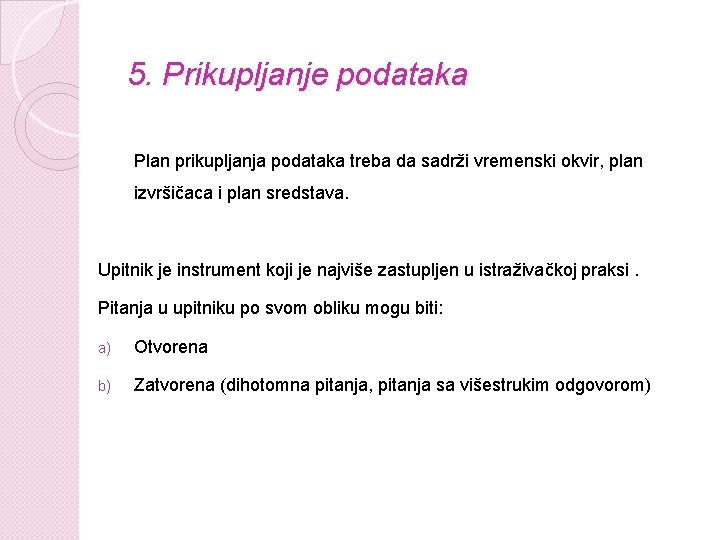 5. Prikupljanje podataka

Plan prikupljanja podataka treba da sadrži vremenski okvir, plan izvršičaca i plan sredstava.

Upitnik je instrument koji je najviše zastupljen u istraživačkoj praksi .

Pitanja u upitniku po svom obliku mogu biti:

a) Otvorena

b) Zatvorena (dihotomna pitanja, pitanja sa višestrukim odgovorom)